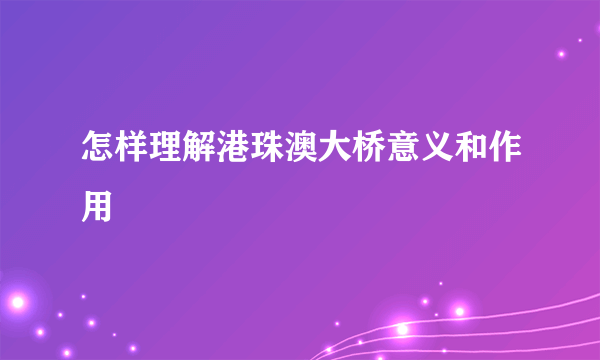 怎样理解港珠澳大桥意义和作用